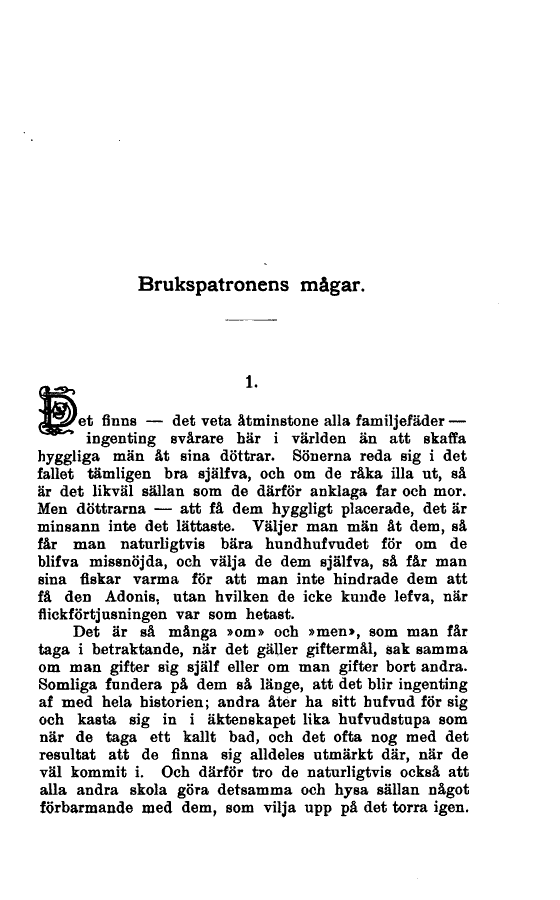 Brukspatronens mågar.

1.

Det finns — det veta åtminstone alla familjefäder — ingenting svårare här i världen än att skaffa hyggliga män åt sina döttrar. Sönerna reda sig i det fallet tämligen bra själfva, och om de råka illa ut, så är det likväl sällan som de därför anklaga far och mor. Men döttrarna — att få dem hyggligt placerade, det är minsann inte det lättaste. Väljer man män åt dem, så får man naturligtvis bära hundhufvudet för om de blifva missnöjda, och välja de dem själfva, så får man sina fiskar varma för att man inte hindrade dem att få den Adonis, utan hvilken de icke kunde lefva, när flickförtjusningen var som hetast.

Det är så många »om» och »men», som man får taga i betraktande, när det gäller giftermål, sak samma om man gifter sig själf eller om man gifter bort andra. Somliga fundera på dem så länge, att det blir ingenting af med hela historien; andra åter ha sitt hufvud för sig och kasta sig in i äktenskapet lika hufvudstupa som när de taga ett kallt bad, och det ofta nog med det resultat att de finna sig alldeles utmärkt där, när de väl kommit i. Och därför tro de naturligtvis också att alla andra skola göra detsamma och hysa sällan något förbarmande med dem, som vilja upp på det torra igen.